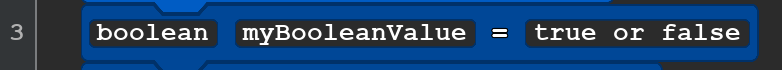 3 boolean myBooleanValue = true or false